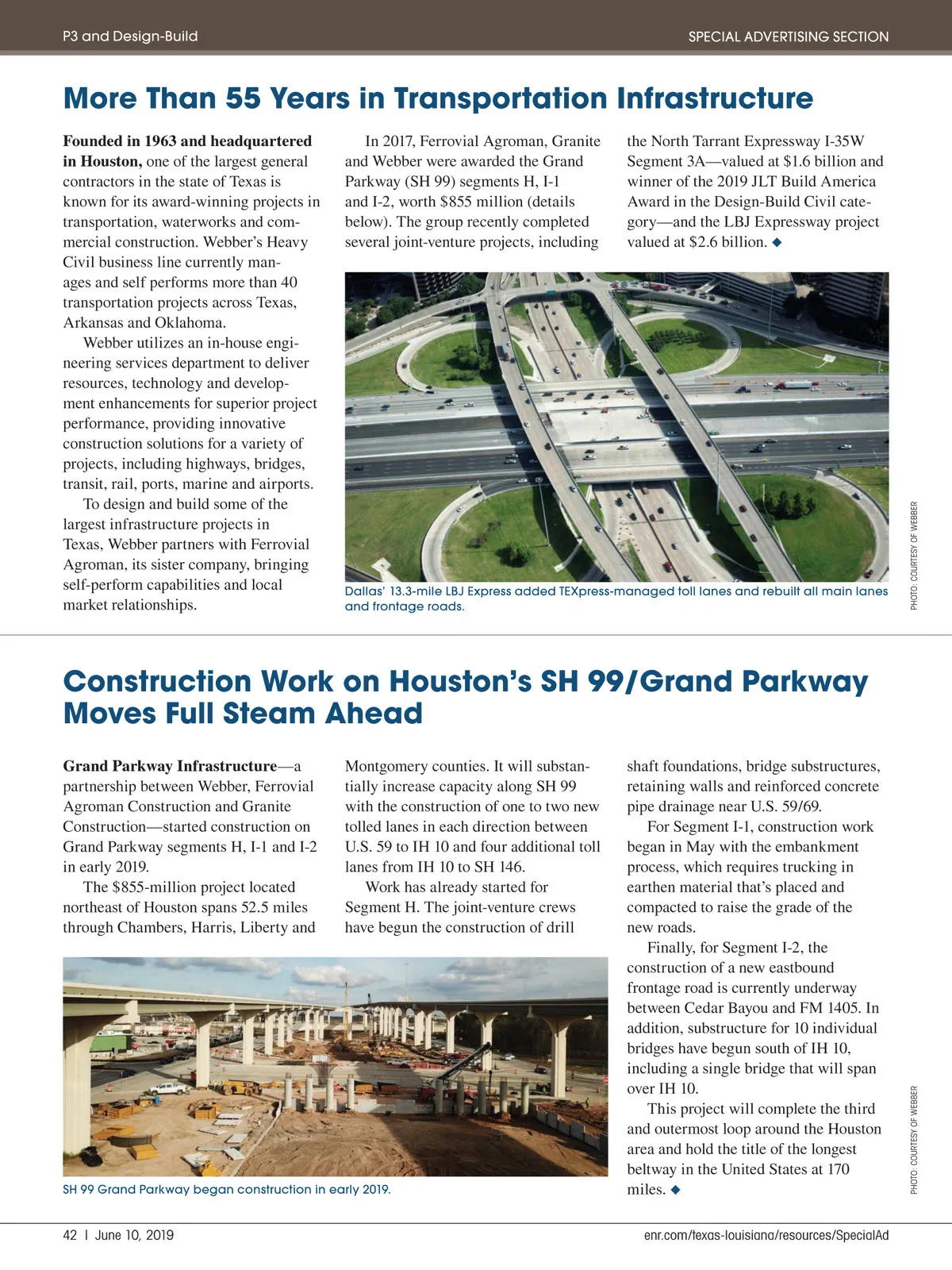 P3 and Design-Build

SPECIAL ADVERTISING SECTION

More Than 55 Years in Transportation Infrastructure

Founded in 1963 and headquartered in Houston, one of the largest general contractors in the state of Texas is known for its award-winning projects in transportation, waterworks and commercial construction. Webber's Heavy Civil business line currently manages and self performs more than 40 transportation projects across Texas, Arkansas and Oklahoma.

Webber utilizes an in-house engineering services department to deliver resources, technology and development enhancements for superior project performance, providing innovative construction solutions for a variety of projects, including highways, bridges, transit, rail, ports, marine and airports.

To design and build some of the largest infrastructure projects in Texas, Webber partners with Ferrovial Agroman, its sister company, bringing self-perform capabilities and local market relationships.

In 2017, Ferrovial Agroman, Granite and Webber were awarded the Grand Parkway (SH 99) segments H, I-1 and I-2, worth $855 million (details below). The group recently completed several joint-venture projects, including the North Tarrant Expressway I-35W Segment 3A—valued at $1.6 billion and winner of the 2019 JLT Build America Award in the Design-Build Civil category—and the LBJ Expressway project valued at $2.6 billion. ◆

Dallas' 13.3-mile LBJ Express added TEXpress-managed toll lanes and rebuilt all main lanes and frontage roads.

PHOTO: COURTESY OF WEBBER

Construction Work on Houston's SH 99/Grand Parkway Moves Full Steam Ahead

Grand Parkway Infrastructure—a partnership between Webber, Ferrovial Agroman Construction and Granite Construction—started construction on Grand Parkway segments H, I-1 and I-2 in early 2019.

The $855-million project located northeast of Houston spans 52.5 miles through Chambers, Harris, Liberty and Montgomery counties. It will substantially increase capacity along SH 99 with the construction of one to two new tolled lanes in each direction between U.S. 59 to IH 10 and four additional toll lanes from IH 10 to SH 146.

Work has already started for Segment H. The joint-venture crews have begun the construction of drill shaft foundations, bridge substructures, retaining walls and reinforced concrete pipe drainage near U.S. 59/69.

For Segment I-1, construction work began in May with the embankment process, which requires trucking in earthen material that's placed and compacted to raise the grade of the new roads.

Finally, for Segment I-2, the construction of a new eastbound frontage road is currently underway between Cedar Bayou and FM 1405. In addition, substructure for 10 individual bridges have begun south of IH 10, including a single bridge that will span over IH 10.

This project will complete the third and outermost loop around the Houston area and hold the title of the longest beltway in the United States at 170 miles. ◆

SH 99 Grand Parkway began construction in early 2019.

PHOTO: COURTESY OF WEBBER

42 | June 10, 2019

enr.com/texas-louisiana/resources/SpecialAd